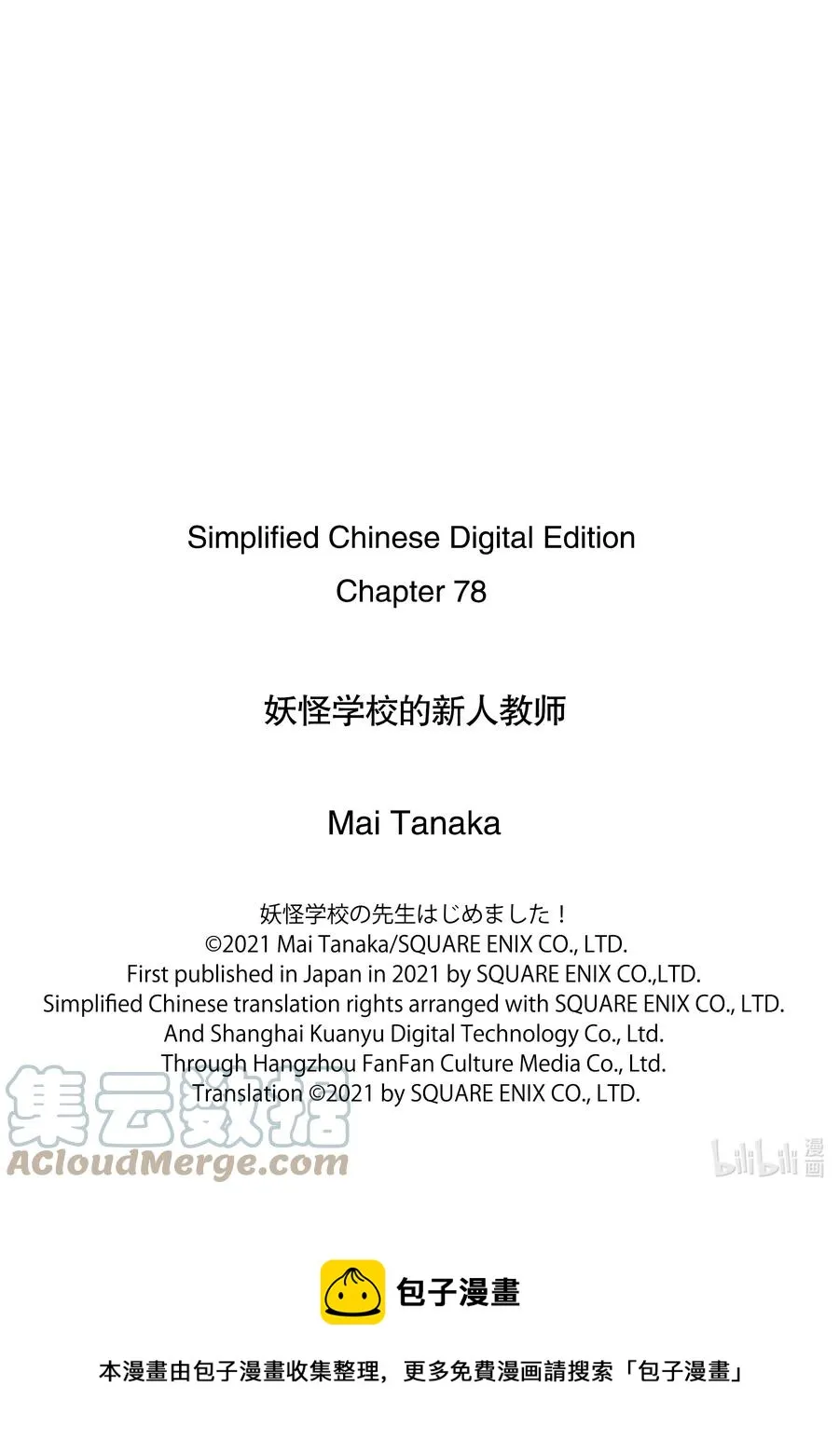 Simplified Chinese Digital Edition
Chapter 78

妖怪学校的新人教师

Mai Tanaka

妖怪学校の先生はじめました！
©2021 Mai Tanaka/SQUARE ENIX CO., LTD.
First published in Japan in 2021 by SQUARE ENIX CO.,LTD.
Simplified Chinese translation rights arranged with SQUARE ENIX CO., LTD.
And Shanghai Kuanyu Digital Technology Co., Ltd.
Through Hangzhou FanFan Culture Media Co., Ltd.
Translation ©2021 by SQUARE ENIX CO., LTD.

集云数据
ACloudMerge.com

bilibili 漫画

包子漫畫

本漫畫由包子漫畫收集整理，更多免費漫画請搜索「包子漫畫」